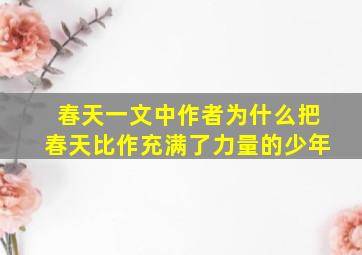 春天一文中作者为什么把春天比作充满了力量的少年